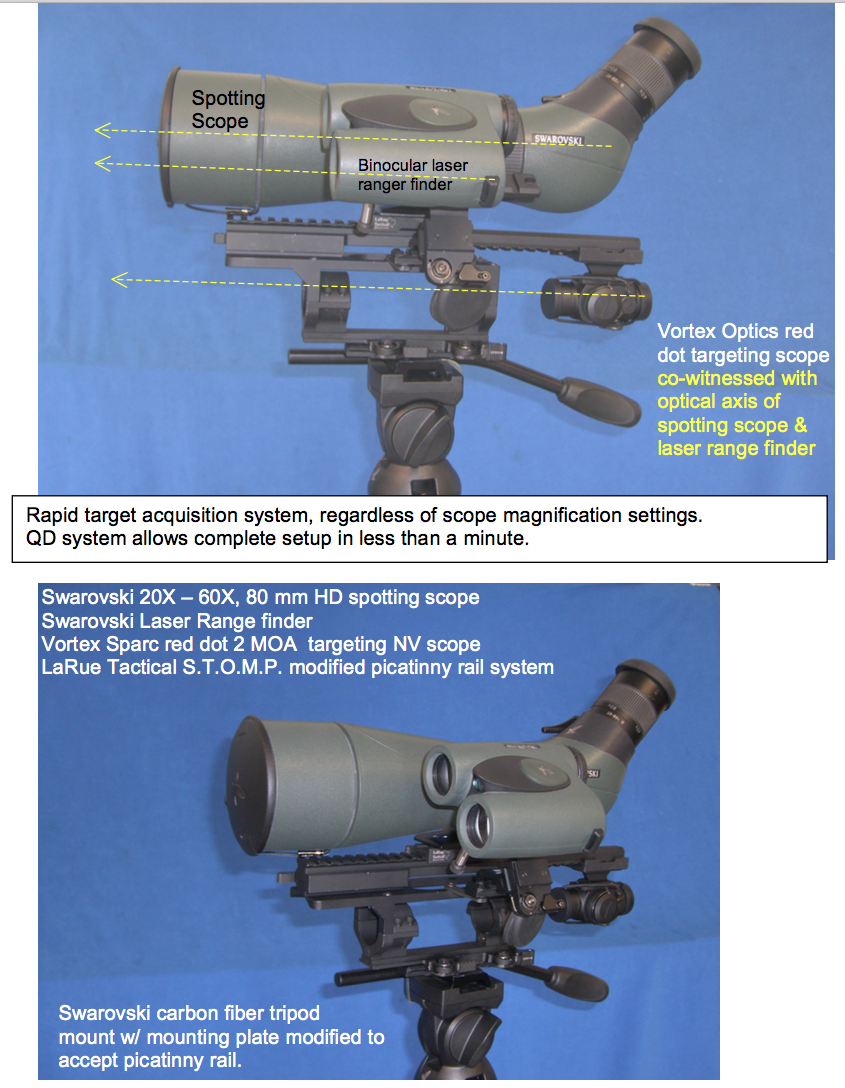 Spotting Scope

SWAROVSKI

Binocular laser ranger finder

Vortex Optics red dot targeting scope co-witnessed with optical axis of spotting scope & laser range finder

Rapid target acquisition system, regardless of scope magnification settings. QD system allows complete setup in less than a minute.

Swarovski 20X – 60X, 80 mm HD spotting scope
Swarovski Laser Range finder
Vortex Sparc red dot 2 MOA targeting NV scope
LaRue Tactical S.T.O.M.P. modified picatinny rail system

Swarovski carbon fiber tripod mount w/ mounting plate modified to accept picatinny rail.